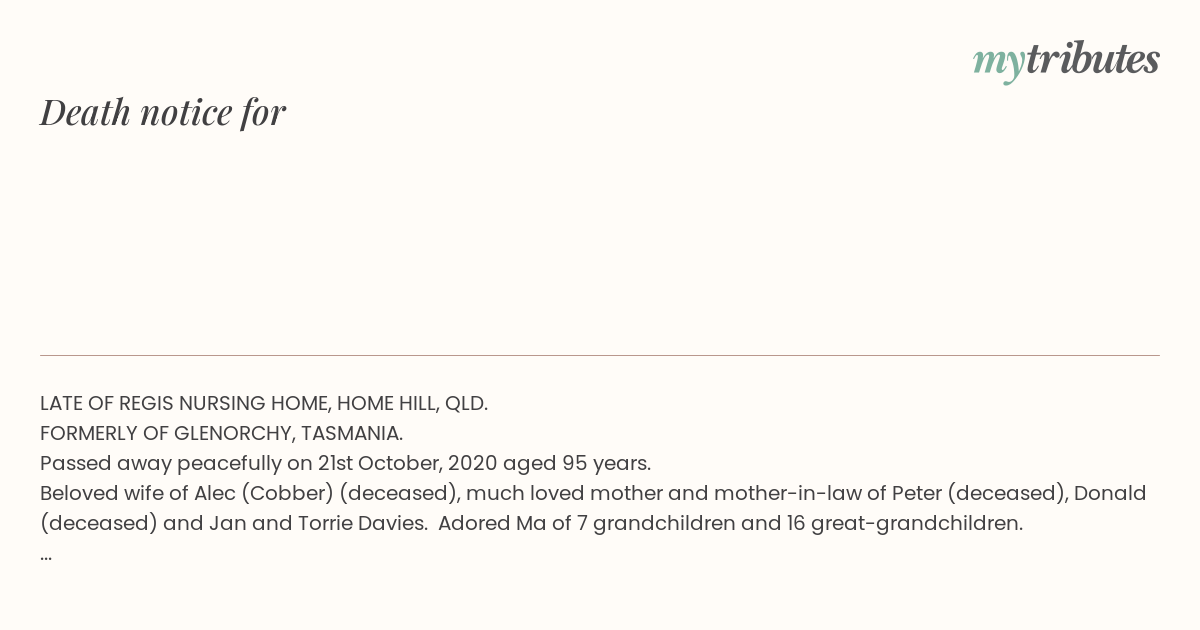 mytributes

Death notice for

LATE OF REGIS NURSING HOME, HOME HILL, QLD.
FORMERLY OF GLENORCHY, TASMANIA.
Passed away peacefully on 21st October, 2020 aged 95 years.
Beloved wife of Alec (Cobber) (deceased), much loved mother and mother-in-law of Peter (deceased), Donald (deceased) and Jan and Torrie Davies. Adored Ma of 7 grandchildren and 16 great-grandchildren.
...